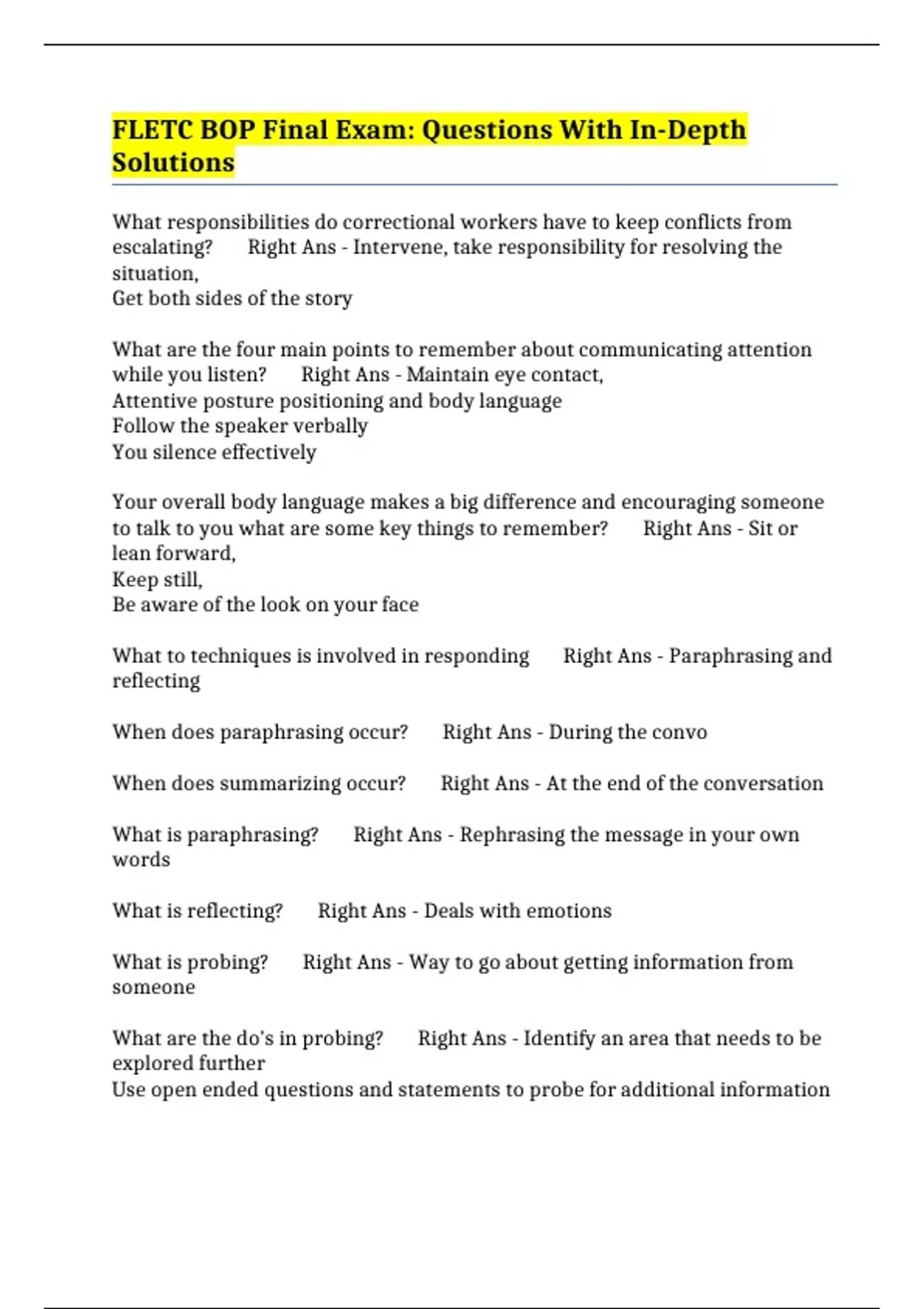 FLETC BOP Final Exam: Questions With In-Depth Solutions

What responsibilities do correctional workers have to keep conflicts from escalating? Right Ans - Intervene, take responsibility for resolving the situation,
Get both sides of the story

What are the four main points to remember about communicating attention while you listen? Right Ans - Maintain eye contact,
Attentive posture positioning and body language
Follow the speaker verbally
You silence effectively

Your overall body language makes a big difference and encouraging someone to talk to you what are some key things to remember? Right Ans - Sit or lean forward,
Keep still,
Be aware of the look on your face

What to techniques is involved in responding Right Ans - Paraphrasing and reflecting

When does paraphrasing occur? Right Ans - During the convo

When does summarizing occur? Right Ans - At the end of the conversation

What is paraphrasing? Right Ans - Rephrasing the message in your own words

What is reflecting? Right Ans - Deals with emotions

What is probing? Right Ans - Way to go about getting information from someone

What are the do's in probing? Right Ans - Identify an area that needs to be explored further
Use open ended questions and statements to probe for additional information